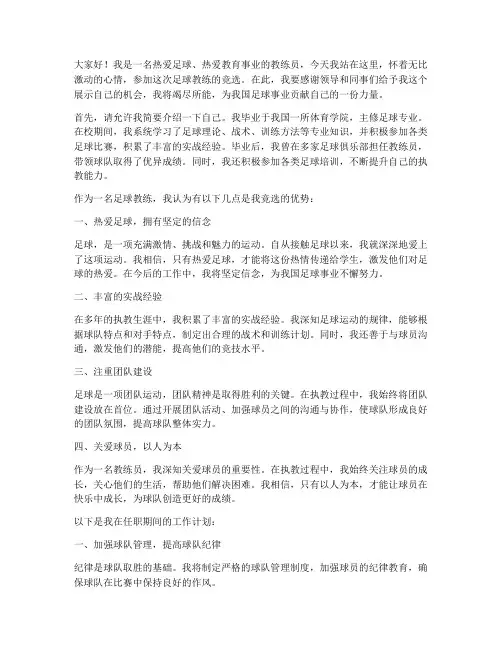 大家好！我是一名热爱足球、热爱教育事业的教练员，今天我站在这里，怀着无比激动的心情，参加这次足球教练的竞选。在此，我要感谢领导和同事们给予我这个展示自己的机会，我将竭尽所能，为我国足球事业贡献自己的一份力量。

首先，请允许我简要介绍一下自己。我毕业于我国一所体育学院，主修足球专业。在校期间，我系统学习了足球理论、战术、训练方法等专业知识，并积极参加各类足球比赛，积累了丰富的实战经验。毕业后，我曾在多家足球俱乐部担任教练员，带领球队取得了优异成绩。同时，我还积极参加各类足球培训，不断提升自己的执教能力。

作为一名足球教练，我认为有以下几点是我竞选的优势：

一、热爱足球，拥有坚定的信念

足球，是一项充满激情、挑战和魅力的运动。自从接触足球以来，我就深深地爱上了这项运动。我相信，只有热爱足球，才能将这份热情传递给学生，激发他们对足球的热爱。在今后的工作中，我将坚定信念，为我国足球事业不懈努力。

二、丰富的实战经验

在多年的执教生涯中，我积累了丰富的实战经验。我深知足球运动的规律，能够根据球队特点和对手特点，制定出合理的战术和训练计划。同时，我还善于与球员沟通，激发他们的潜能，提高他们的竞技水平。

三、注重团队建设

足球是一项团队运动，团队精神是取得胜利的关键。在执教过程中，我始终将团队建设放在首位。通过开展团队活动、加强球员之间的沟通与协作，使球队形成良好的团队氛围，提高球队整体实力。

四、关爱球员，以人为本

作为一名教练员，我深知关爱球员的重要性。在执教过程中，我始终关注球员的成长，关心他们的生活，帮助他们解决困难。我相信，只有以人为本，才能让球员在快乐中成长，为球队创造更好的成绩。

以下是我在任职期间的工作计划：

一、加强球队管理，提高球队纪律

纪律是球队取胜的基础。我将制定严格的球队管理制度，加强球员的纪律教育，确保球队在比赛中保持良好的作风。